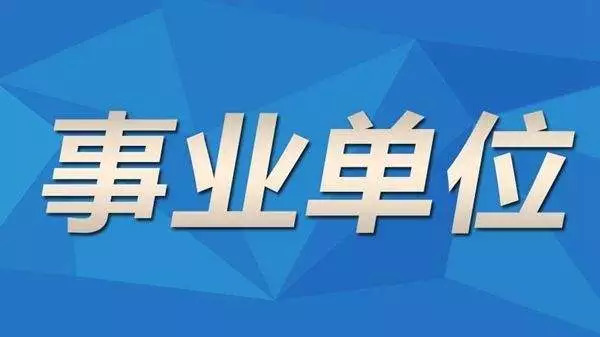 事业单位